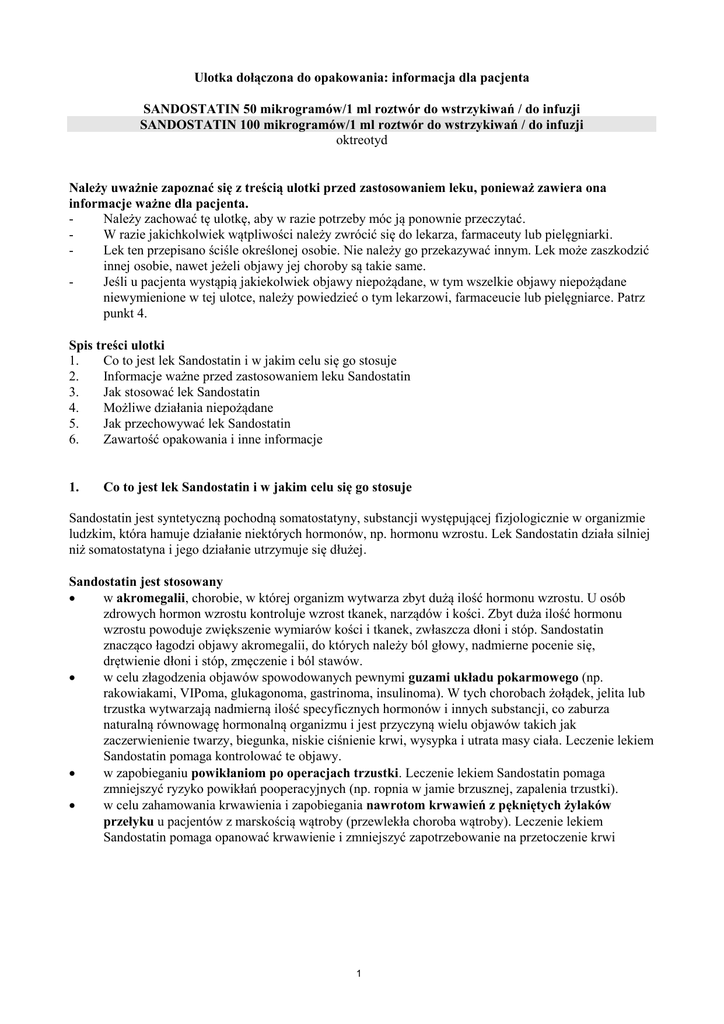 Ulotka dołączona do opakowania: informacja dla pacjenta

SANDOSTATIN 50 mikrogramów/1 ml roztwór do wstrzykiwań / do infuzji
SANDOSTATIN 100 mikrogramów/1 ml roztwór do wstrzykiwań / do infuzji
oktreotyd

Należy uważnie zapoznać się z treścią ulotki przed zastosowaniem leku, ponieważ zawiera ona informacje ważne dla pacjenta.
- Należy zachować tę ulotkę, aby w razie potrzeby móc ją ponownie przeczytać.
- W razie jakichkolwiek wątpliwości należy zwrócić się do lekarza, farmaceuty lub pielęgniarki.
- Lek ten przepisano ściśle określonej osobie. Nie należy go przekazywać innym. Lek może zaszkodzić innej osobie, nawet jeżeli objawy jej choroby są takie same.
- Jeśli u pacjenta wystąpią jakiekolwiek objawy niepożądane, w tym wszelkie objawy niepożądane niewymienione w tej ulotce, należy powiedzieć o tym lekarzowi, farmaceucie lub pielęgniarce. Patrz punkt 4.

Spis treści ulotki
1. Co to jest lek Sandostatin i w jakim celu się go stosuje
2. Informacje ważne przed zastosowaniem leku Sandostatin
3. Jak stosować lek Sandostatin
4. Możliwe działania niepożądane
5. Jak przechowywać lek Sandostatin
6. Zawartość opakowania i inne informacje

1. Co to jest lek Sandostatin i w jakim celu się go stosuje

Sandostatin jest syntetyczną pochodną somatostatyny, substancji występującej fizjologicznie w organizmie ludzkim, która hamuje działanie niektórych hormonów, np. hormonu wzrostu. Lek Sandostatin działa silniej niż somatostatyna i jego działanie utrzymuje się dłużej.

Sandostatin jest stosowany
• w akromegalii, chorobie, w której organizm wytwarza zbyt dużą ilość hormonu wzrostu. U osób zdrowych hormon wzrostu kontroluje wzrost tkanek, narządów i kości. Zbyt duża ilość hormonu wzrostu powoduje zwiększenie wymiarów kości i tkanek, zwłaszcza dłoni i stóp. Sandostatin znacząco łagodzi objawy akromegalii, do których należy ból głowy, nadmierne pocenie się, drętwienie dłoni i stóp, zmęczenie i ból stawów.
• w celu złagodzenia objawów spowodowanych pewnymi guzami układu pokarmowego (np. rakowiakami, VIPoma, glukagonoma, gastrinoma, insulinoma). W tych chorobach żołądek, jelita lub trzustka wytwarzają nadmierną ilość specyficznych hormonów i innych substancji, co zaburza naturalną równowagę hormonalną organizmu i jest przyczyną wielu objawów takich jak zaczerwienienie twarzy, biegunka, niskie ciśnienie krwi, wysypka i utrata masy ciała. Leczenie lekiem Sandostatin pomaga kontrolować te objawy.
• w zapobieganiu powikłaniom po operacjach trzustki. Leczenie lekiem Sandostatin pomaga zmniejszyć ryzyko powikłań pooperacyjnych (np. ropnia w jamie brzusznej, zapalenia trzustki).
• w celu zahamowania krwawienia i zapobiegania nawrotom krwawień z pękniętych żylaków przełyku u pacjentów z marskością wątroby (przewlekła choroba wątroby). Leczenie lekiem Sandostatin pomaga opanować krwawienie i zmniejszyć zapotrzebowanie na przetoczenie krwi

1